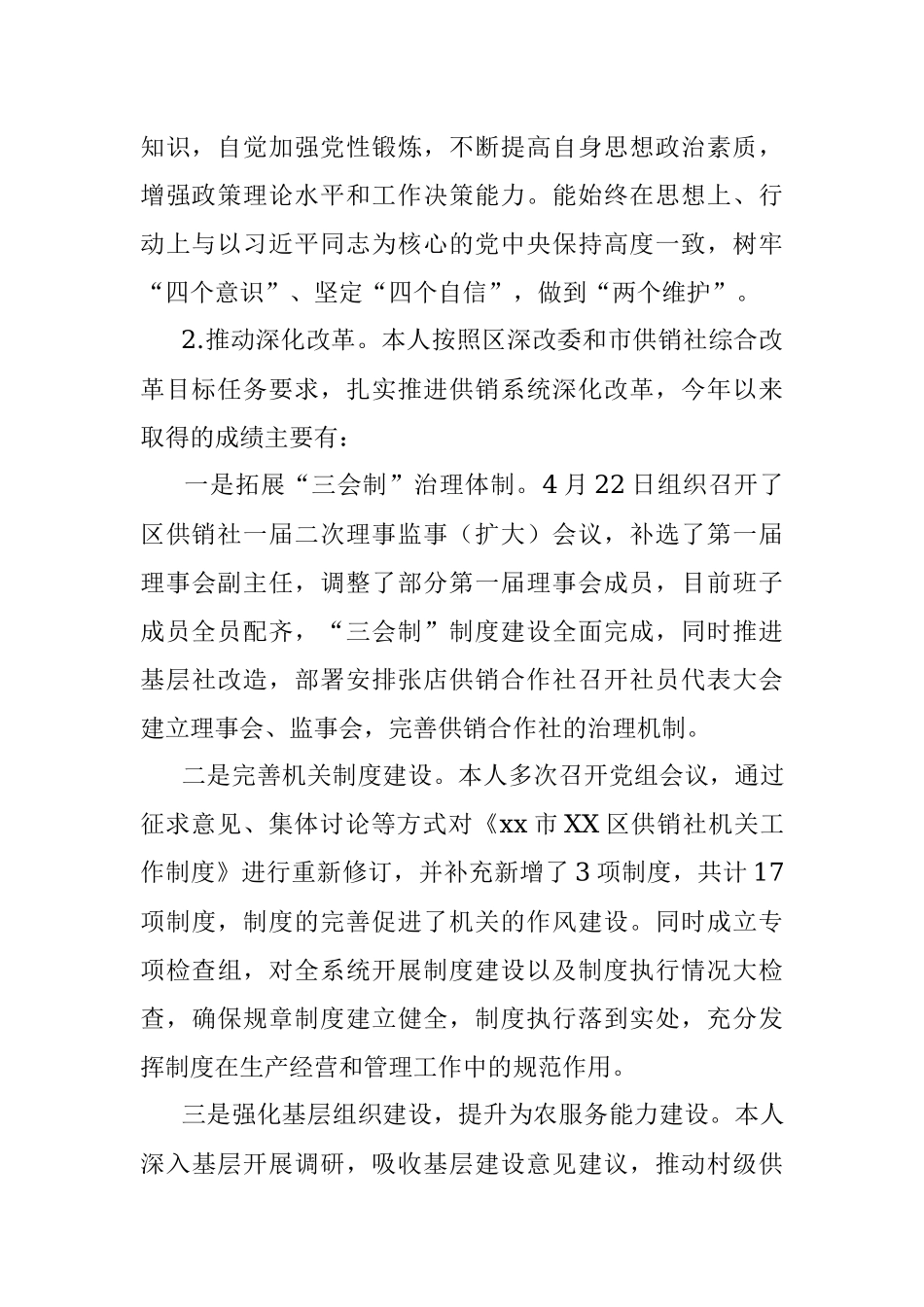 知识，自觉加强党性锻炼，不断提高自身思想政治素质，增强政策理论水平和工作决策能力。能始终在思想上、行动上与以习近平同志为核心的党中央保持高度一致，树牢“四个意识”、坚定“四个自信”，做到“两个维护”。

2.推动深化改革。本人按照区深改委和市供销社综合改革目标任务要求，扎实推进供销系统深化改革，今年以来取得的成绩主要有：

一是拓展“三会制”治理体制。4月22日组织召开了区供销社一届二次理事监事（扩大）会议，补选了第一届理事会副主任，调整了部分第一届理事会成员，目前班子成员全员配齐，“三会制”制度建设全面完成，同时推进基层社改造，部署安排张店供销合作社召开社员代表大会建立理事会、监事会，完善供销合作社的治理机制。

二是完善机关制度建设。本人多次召开党组会议，通过征求意见、集体讨论等方式对《xx市XX区供销社机关工作制度》进行重新修订，并补充新增了3项制度，共计17项制度，制度的完善促进了机关的作风建设。同时成立专项检查组，对全系统开展制度建设以及制度执行情况大检查，确保规章制度建立健全，制度执行落到实处，充分发挥制度在生产经营和管理工作中的规范作用。

三是强化基层组织建设，提升为农服务能力建设。本人深入基层开展调研，吸收基层建设意见建议，推动村级供